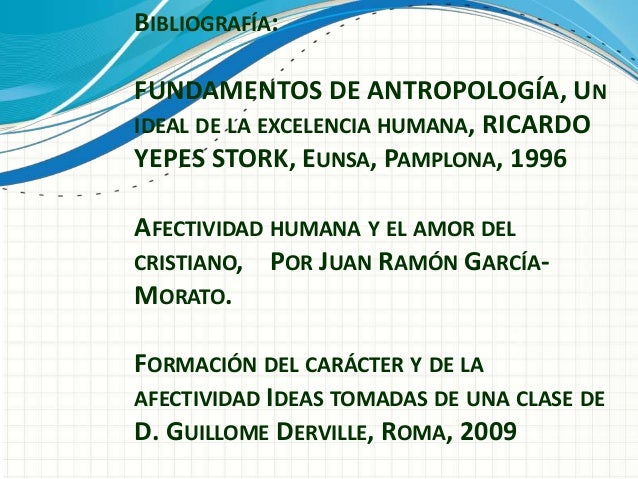 Bibliografía:

FUNDAMENTOS DE ANTROPOLOGÍA, Un ideal de la excelencia humana, RICARDO YEPES STORK, Eunsa, Pamplona, 1996

Afectividad humana y el amor del cristiano, Por Juan Ramón García-Morato.

Formación del carácter y de la afectividad Ideas tomadas de una clase de D. Guillome Derville, Roma, 2009